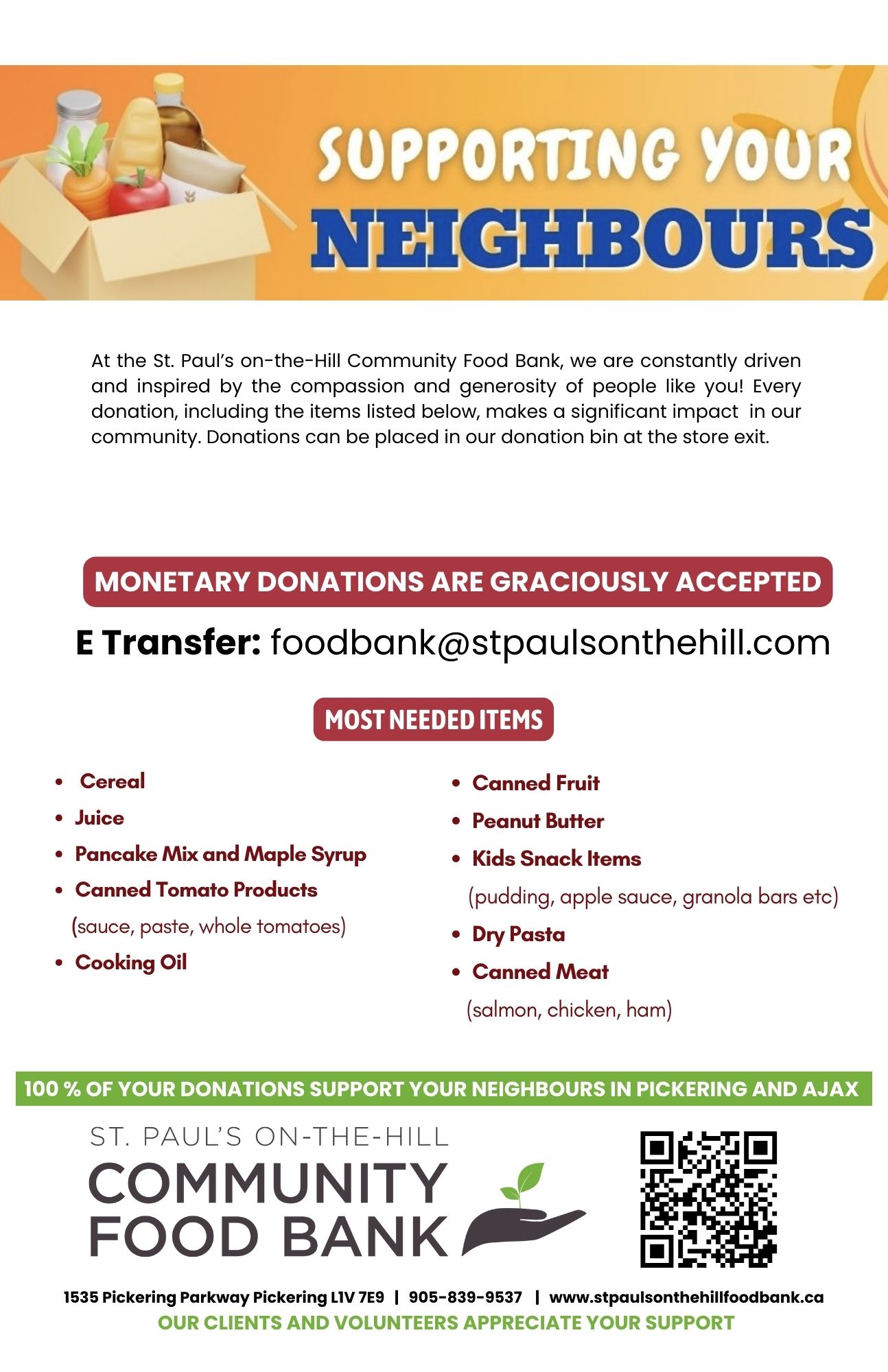 SUPPORTING YOUR
NEIGHBOURS

At the St. Paul's on-the-Hill Community Food Bank, we are constantly driven and inspired by the compassion and generosity of people like you! Every donation, including the items listed below, makes a significant impact in our community. Donations can be placed in our donation bin at the store exit.

MONETARY DONATIONS ARE GRACIOUSLY ACCEPTED

E Transfer: foodbank@stpaulsonthehill.com

MOST NEEDED ITEMS

- Cereal
- Juice
- Pancake Mix and Maple Syrup
- Canned Tomato Products (sauce, paste, whole tomatoes)
- Cooking Oil

- Canned Fruit
- Peanut Butter
- Kids Snack Items (pudding, apple sauce, granola bars etc)
- Dry Pasta
- Canned Meat (salmon, chicken, ham)

100 % OF YOUR DONATIONS SUPPORT YOUR NEIGHBOURS IN PICKERING AND AJAX

ST. PAUL'S ON-THE-HILL
COMMUNITY
FOOD BANK

1535 Pickering Parkway Pickering L1V 7E9 | 905-839-9537 | www.stpaulsonthehillfoodbank.ca
OUR CLIENTS AND VOLUNTEERS APPRECIATE YOUR SUPPORT